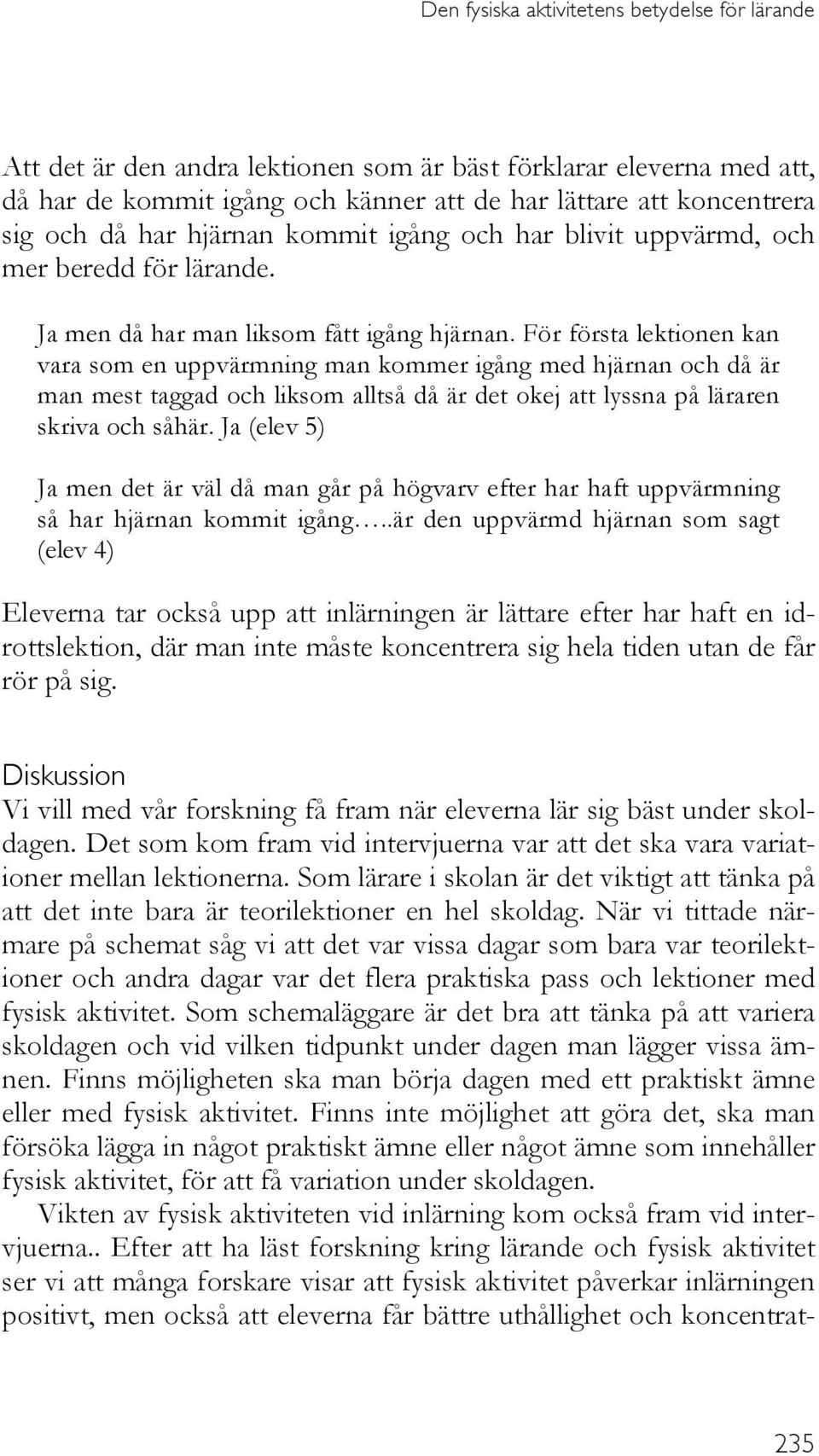 Den fysiska aktivitetens betydelse för lärande

Att det är den andra lektionen som är bäst förklarar eleverna med att, då har de kommit igång och känner att de har lättare att koncentrera sig och då har hjärnan kommit igång och har blivit uppvärmd, och mer beredd för lärande.

Ja men då har man liksom fått igång hjärnan. För första lektionen kan vara som en uppvärmning man kommer igång med hjärnan och då är man mest taggad och liksom alltså då är det okej att lyssna på läraren skriva och såhär. Ja (elev 5)

Ja men det är väl då man går på högvarv efter har haft uppvärmning så har hjärnan kommit igång…..är den uppvärmd hjärnan som sagt (elev 4)

Eleverna tar också upp att inlärningen är lättare efter har haft en idrottslektion, där man inte måste koncentrera sig hela tiden utan de får rör på sig.

Diskussion
Vi vill med vår forskning få fram när eleverna lär sig bäst under skoldagen. Det som kom fram vid intervjuerna var att det ska vara variationer mellan lektionerna. Som lärare i skolan är det viktigt att tänka på att det inte bara är teorilektioner en hel skoldag. När vi tittade närmare på schemat såg vi att det var vissa dagar som bara var teorilektioner och andra dagar var det flera praktiska pass och lektioner med fysisk aktivitet. Som schemaläggare är det bra att tänka på att variera skoldagen och vid vilken tidpunkt under dagen man lägger vissa ämnen. Finns möjligheten ska man börja dagen med ett praktiskt ämne eller med fysisk aktivitet. Finns inte möjlighet att göra det, ska man försöka lägga in något praktiskt ämne eller något ämne som innehåller fysisk aktivitet, för att få variation under skoldagen.
Vikten av fysisk aktiviteten vid inlärning kom också fram vid intervjuerna.. Efter att ha läst forskning kring lärande och fysisk aktivitet ser vi att många forskare visar att fysisk aktivitet påverkar inlärningen positivt, men också att eleverna får bättre uthållighet och koncentrat-

235